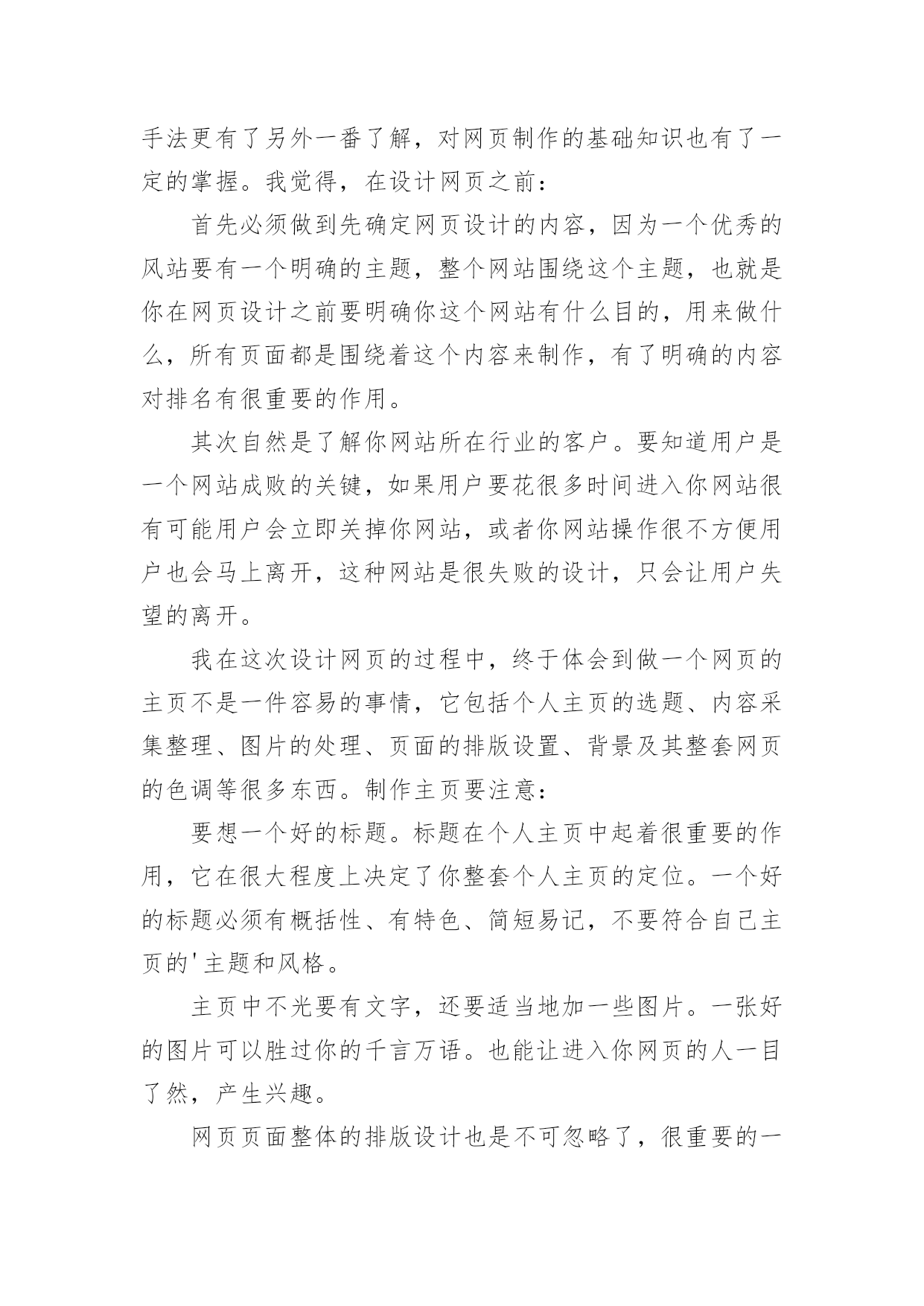 手法更有了另外一番了解，对网页制作的基础知识也有了一定的掌握。我觉得，在设计网页之前：

首先必须做到先确定网页设计的内容，因为一个优秀的风站要有一个明确的主题，整个网站围绕这个主题，也就是你在网页设计之前要明确你这个网站有什么目的，用来做什么，所有页面都是围绕着这个内容来制作，有了明确的内容对排名有很重要的作用。

其次自然是了解你网站所在行业的客户。要知道用户是一个网站成败的关键，如果用户要花很多时间进入你网站很有可能用户会立即关掉你网站，或者你网站操作很不方便用户也会马上离开，这种网站是很失败的设计，只会让用户失望的离开。

我在这次设计网页的过程中，终于体会到做一个网页的主页不是一件容易的事情，它包括个人主页的选题、内容采集整理、图片的处理、页面的排版设置、背景及其整套网页的色调等很多东西。制作主页要注意：

要想一个好的标题。标题在个人主页中起着很重要的作用，它在很大程度上决定了你整套个人主页的定位。一个好的标题必须有概括性、有特色、简短易记，不要符合自己主页的'主题和风格。

主页中不光要有文字，还要适当地加一些图片。一张好的图片可以胜过你的千言万语。也能让进入你网页的人一目了然，产生兴趣。

网页页面整体的排版设计也是不可忽略了，很重要的一